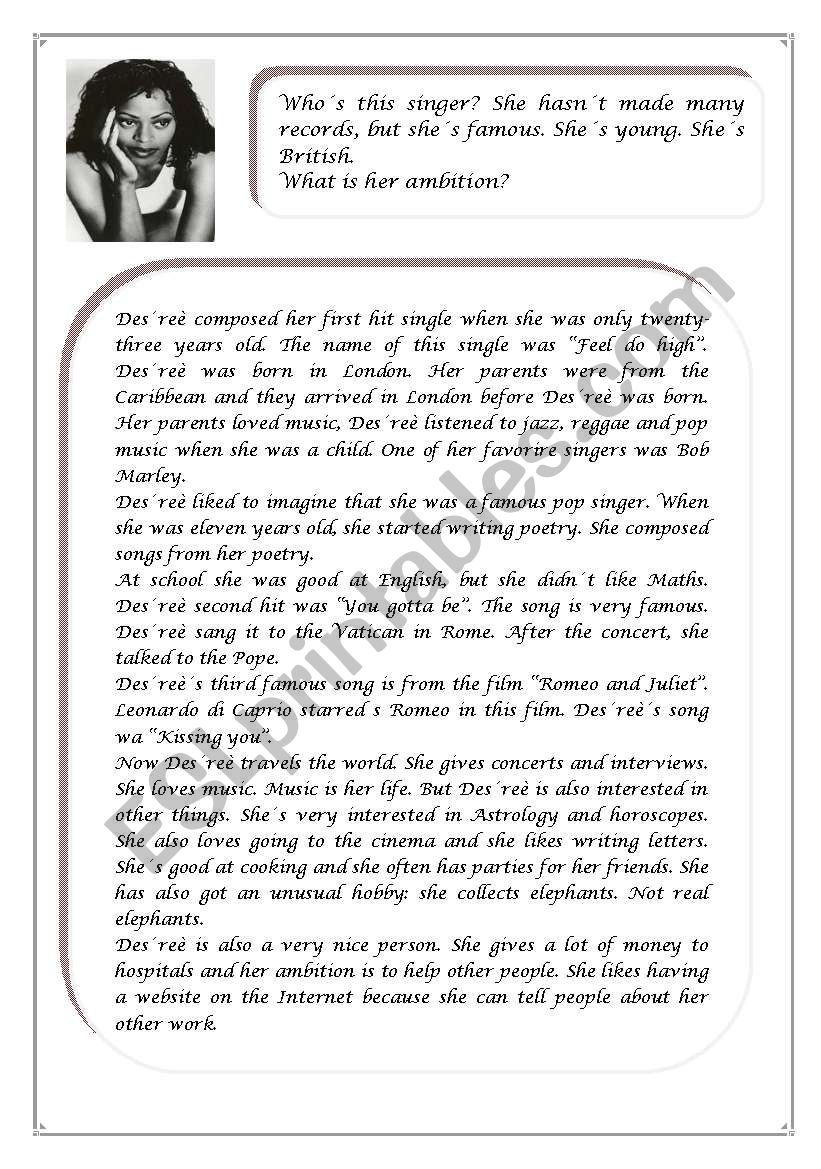 Who´s this singer? She hasn´t made many records, but she´s famous. She´s young. She´s British.
What is her ambition?

Des´reè composed her first hit single when she was only twenty-three years old. The name of this single was "Feel do high". Des´reè was born in London. Her parents were from the Caribbean and they arrived in London before Des´reè was born. Her parents loved music, Des´reè listened to jazz, reggae and pop music when she was a child. One of her favorire singers was Bob Marley.
Des´reè liked to imagine that she was a famous pop singer. When she was eleven years old, she started writing poetry. She composed songs from her poetry.
At school she was good at English, but she didn´t like Maths. Des´reè second hit was "You gotta be". The song is very famous. Des´reè sang it to the Vatican in Rome. After the concert, she talked to the Pope.
Des´reè´s third famous song is from the film "Romeo and Juliet". Leonardo di Caprio starred s Romeo in this film. Des´reè´s song wa "Kissing you".
Now Des´reè travels the world. She gives concerts and interviews. She loves music. Music is her life. But Des´reè is also interested in other things. She´s very interested in Astrology and horoscopes. She also loves going to the cinema and she likes writing letters. She´s good at cooking and she often has parties for her friends. She has also got an unusual hobby: she collects elephants. Not real elephants.
Des´reè is also a very nice person. She gives a lot of money to hospitals and her ambition is to help other people. She likes having a website on the Internet because she can tell people about her other work.

ESLprintables.com